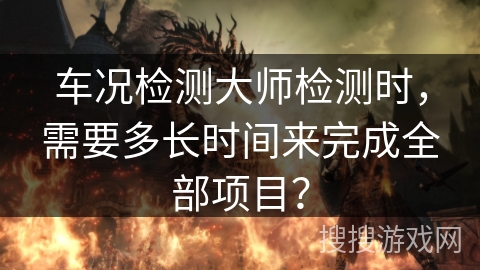 车况检测大师检测时，需要多长时间来完成全部项目？

搜搜游戏网